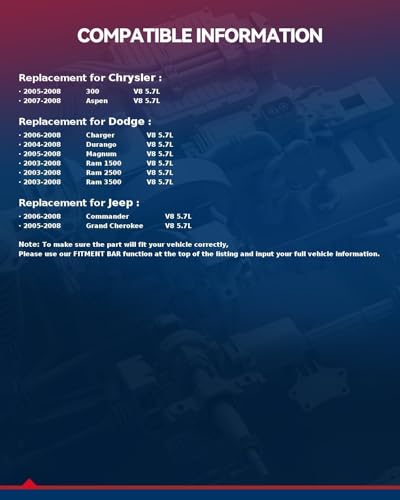 COMPATIBLE INFORMATION

Replacement for Chrysler :

• 2005-2008 300 V8 5.7L
• 2007-2008 Aspen V8 5.7L

Replacement for Dodge :

• 2006-2008 Charger V8 5.7L
• 2004-2008 Durango V8 5.7L
• 2005-2008 Magnum V8 5.7L
• 2003-2008 Ram 1500 V8 5.7L
• 2003-2008 Ram 2500 V8 5.7L
• 2003-2008 Ram 3500 V8 5.7L

Replacement for Jeep :

• 2006-2008 Commander V8 5.7L
• 2005-2008 Grand Cherokee V8 5.7L

Note: To make sure the part will fit your vehicle correctly,
Please use our FITMENT BAR function at the top of the listing and input your full vehicle information.